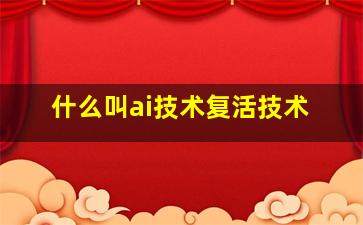 什么叫ai技术复活技术